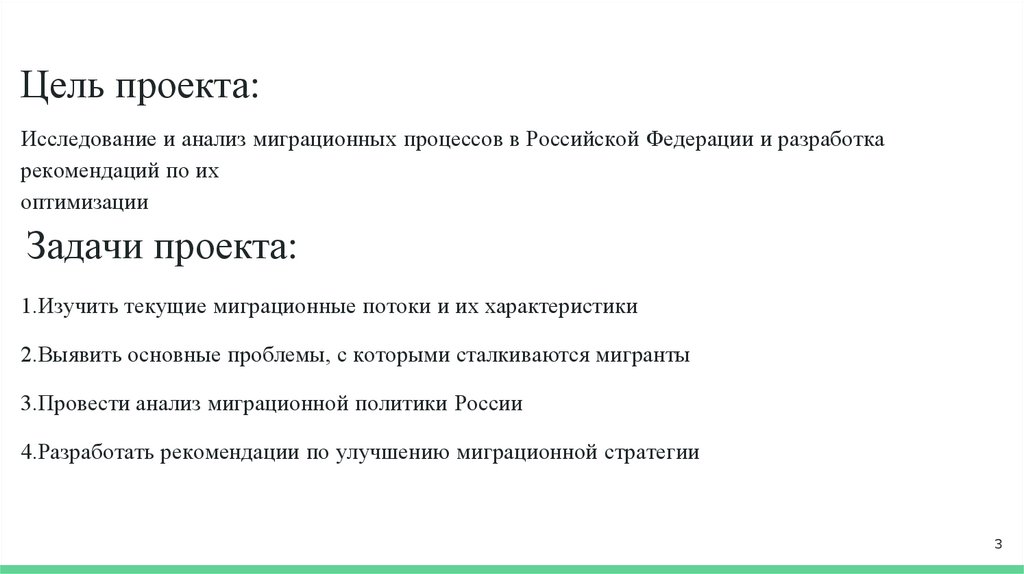 Цель проекта:

Исследование и анализ миграционных процессов в Российской Федерации и разработка рекомендаций по их оптимизации

Задачи проекта:

1.Изучить текущие миграционные потоки и их характеристики

2.Выявить основные проблемы, с которыми сталкиваются мигранты

3.Провести анализ миграционной политики России

4.Разработать рекомендации по улучшению миграционной стратегии

3